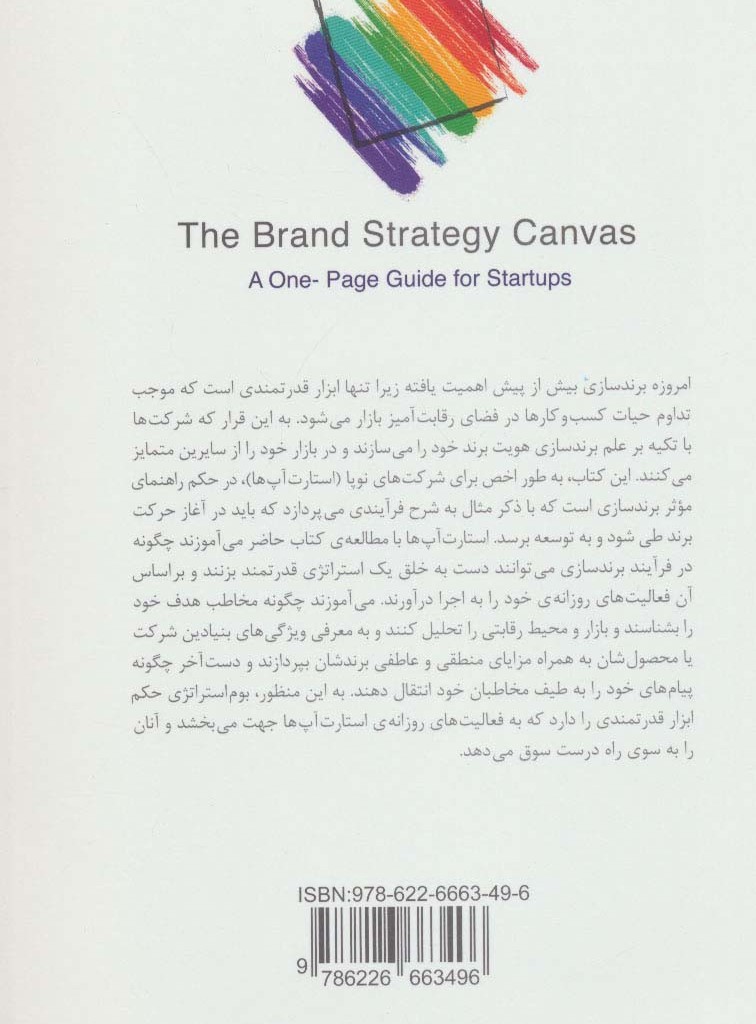 The Brand Strategy Canvas

A One- Page Guide for Startups

امروزه برندسازی بیش از پیش اهمیت یافته زیرا تنها ابزار قدرتمندی است که موجب تداوم حیات کسب‌وکارها در فضای رقابت‌آمیز بازار می‌شود. به این قرار که شرکت‌ها با تکیه بر علم برندسازی هویت برند خود را می‌سازند و در بازار خود را از سایرین متمایز می‌کنند. این کتاب، به طور اخص برای شرکت‌های نوپا (استارت‌آپ‌ها)، در حکم راهنمای مؤثر برندسازی است که با ذکر مثال به شرح فرآیندی می‌پردازد که باید در آغاز حرکت برند طی شود و به توسعه برسد. استارت‌آپ‌ها با مطالعه‌ی کتاب حاضر می‌آموزند چگونه در فرآیند برندسازی می‌توانند دست به خلق یک استراتژی قدرتمند بزنند و براساس آن فعالیت‌های روزانه‌ی خود را به اجرا درآورند. می‌آموزند چگونه مخاطب هدف خود را بشناسند و بازار و محیط رقابتی را تحلیل کنند و به معرفی ویژگی‌های بنیادین شرکت یا محصول‌شان به همراه مزایای منطقی و عاطفی برندشان بپردازند و دست‌آخر چگونه پیام‌های خود را به طیف مخاطبان خود انتقال دهند. به این منظور، بوم‌استراتژی حکم ابزار قدرتمندی را دارد که به فعالیت‌های روزانه‌ی استارت‌آپ‌ها جهت می‌بخشد و آنان را به سوی راه درست سوق می‌دهد.

ISBN:978-622-6663-49-6

9 786226 663496